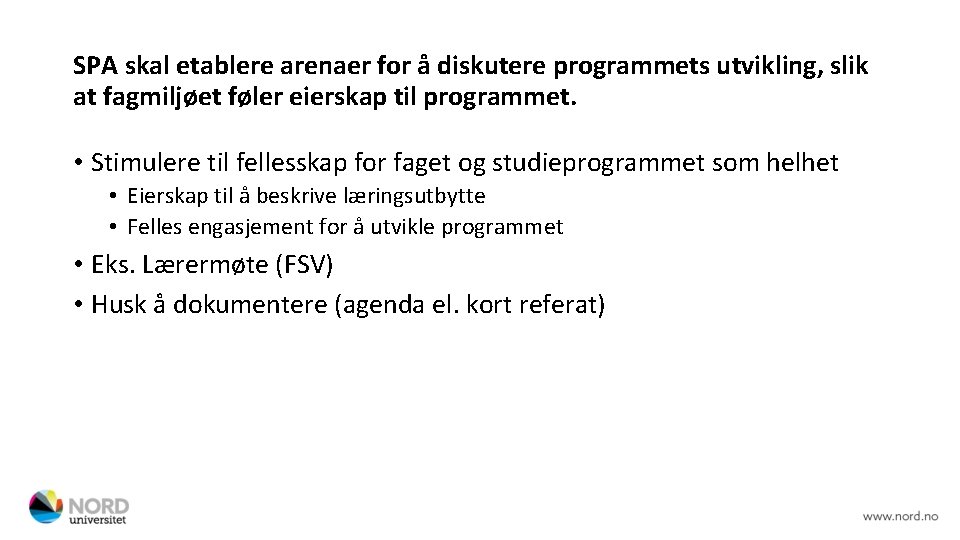 SPA skal etablere arenaer for å diskutere programmets utvikling, slik at fagmiljøet føler eierskap til programmet.

• Stimulere til fellesskap for faget og studieprogrammet som helhet
  • Eierskap til å beskrive læringsutbytte
  • Felles engasjement for å utvikle programmet
• Eks. Lærermøte (FSV)
• Husk å dokumentere (agenda el. kort referat)

NORD universitet

www.nord.no